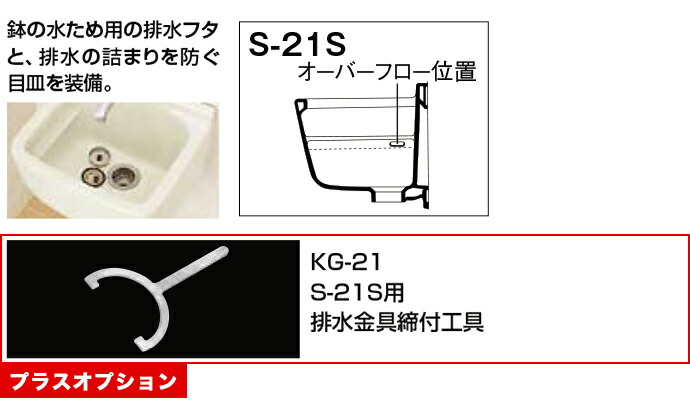 鉢の水ため用の排水フタと、排水の詰まりを防ぐ目皿を装備。

S-21S

オーバーフロー位置

KG-21
S-21S用
排水金具締付工具

プラスオプション